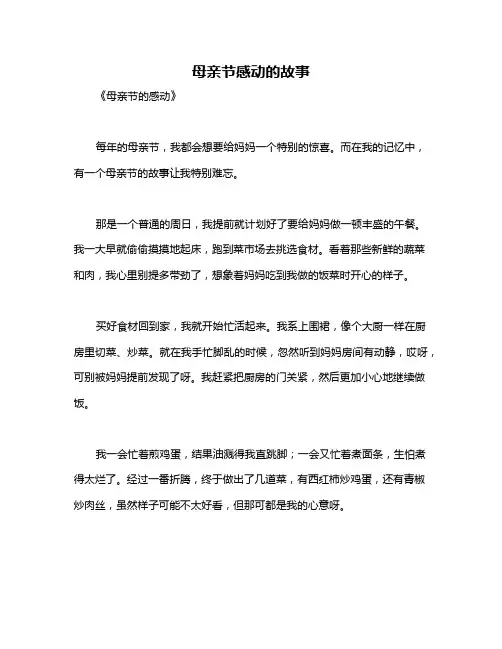 母亲节感动的故事

《母亲节的感动》

每年的母亲节，我都会想要给妈妈一个特别的惊喜。而在我的记忆中，有一个母亲节的故事让我特别难忘。

那是一个普通的周日，我提前就计划好了要给妈妈做一顿丰盛的午餐。我一大早就偷偷摸摸地起床，跑到菜市场去挑选食材。看着那些新鲜的蔬菜和肉，我心里别提多带劲了，想象着妈妈吃到我做的饭菜时开心的样子。

买好食材回到家，我就开始忙活起来。我系上围裙，像个大厨一样在厨房里切菜、炒菜。就在我手忙脚乱的时候，忽然听到妈妈房间有动静，哎呀，可别被妈妈提前发现了呀。我赶紧把厨房的门关紧，然后更加小心地继续做饭。

我一会忙着煎鸡蛋，结果油溅得我直跳脚；一会又忙着煮面条，生怕煮得太烂了。经过一番折腾，终于做出了几道菜，有西红柿炒鸡蛋，还有青椒炒肉丝，虽然样子可能不太好看，但那可都是我的心意呀。